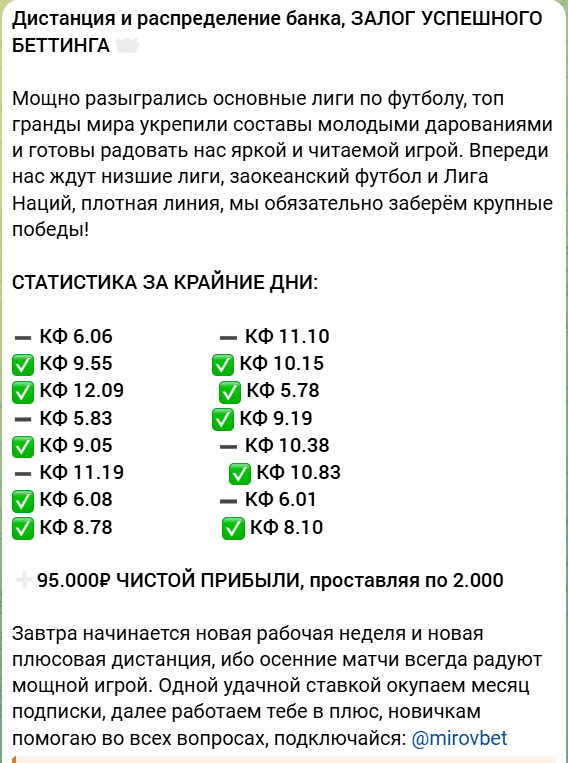 Дистанция и распределение банка, ЗАЛОГ УСПЕШНОГО БЕТТИНГА

Мощно разыгрались основные лиги по футболу, топ гранды мира укрепили составы молодыми дарованиями и готовы радовать нас яркой и читаемой игрой. Впереди нас ждут низшие лиги, заокеанский футбол и Лига Наций, плотная линия, мы обязательно заберём крупные победы!

СТАТИСТИКА ЗА КРАЙНИЕ ДНИ:

➖ КФ 6.06
✅ КФ 9.55
✅ КФ 12.09
➖ КФ 5.83
✅ КФ 9.05
➖ КФ 11.19
✅ КФ 6.08
✅ КФ 8.78

➖ КФ 11.10
✅ КФ 10.15
✅ КФ 5.78
✅ КФ 9.19
➖ КФ 10.38
✅ КФ 10.83
➖ КФ 6.01
✅ КФ 8.10

➕ 95.000₽ ЧИСТОЙ ПРИБЫЛИ, проставляя по 2.000

Завтра начинается новая рабочая неделя и новая плюсовая дистанция, ибо осенние матчи всегда радуют мощной игрой. Одной удачной ставкой окупаем месяц подписки, далее работаем тебе в плюс, новичкам помогаю во всех вопросах, подключайся: @mirovbet